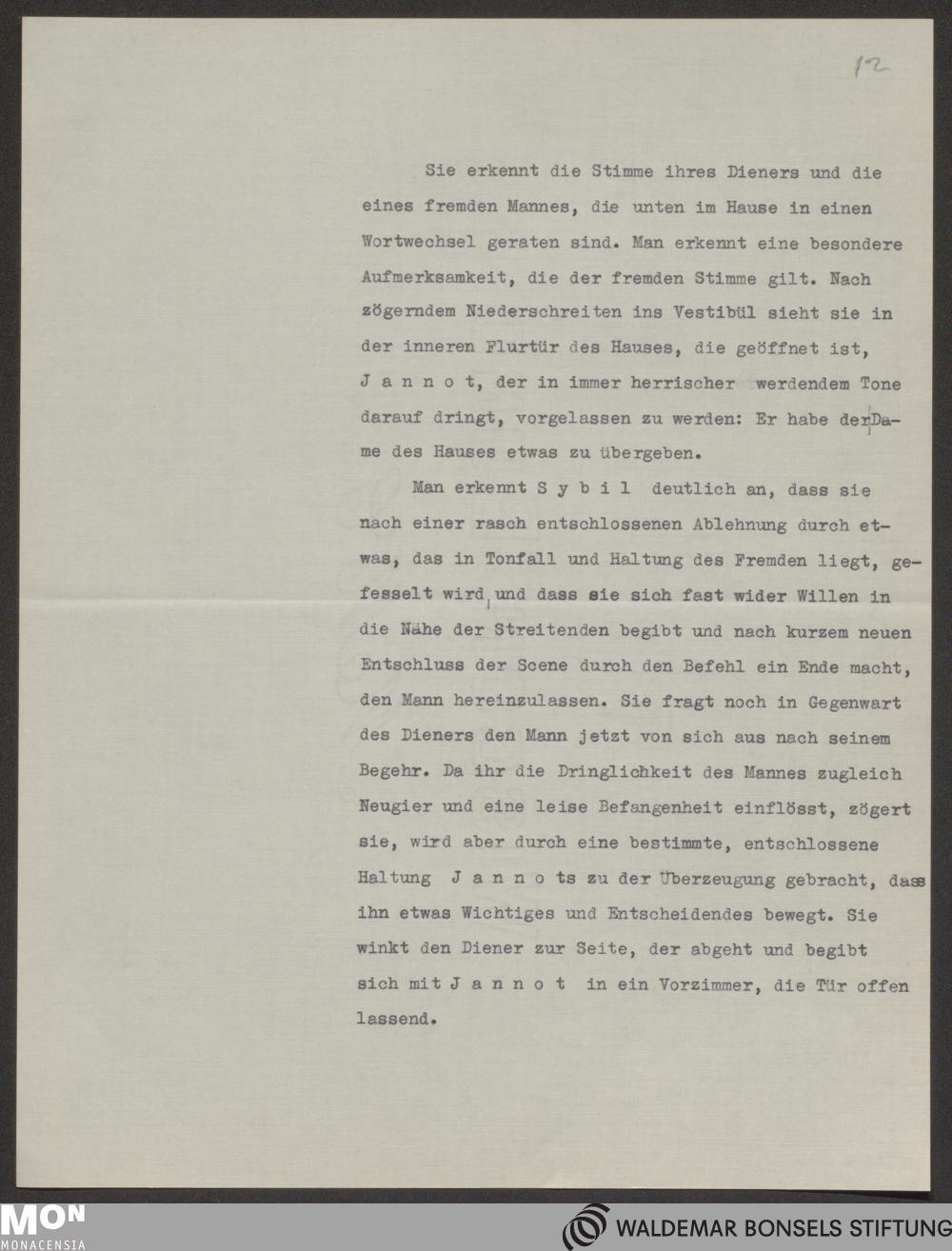 12

Sie erkennt die Stimme ihres Dieners und die eines fremden Mannes, die unten im Hause in einen Wortwechsel geraten sind. Man erkennt eine besondere Aufmerksamkeit, die der fremden Stimme gilt. Nach zögerndem Niederschreiten ins Vestibül sieht sie in der inneren Flurtür des Hauses, die geöffnet ist, J a n n o t, der in immer herrischer werdendem Tone darauf dringt, vorgelassen zu werden: Er habe der Dame des Hauses etwas zu übergeben.

Man erkennt S y b i l deutlich an, dass sie nach einer rasch entschlossenen Ablehnung durch etwas, das in Tonfall und Haltung des Fremden liegt, gefesselt wird, und dass sie sich fast wider Willen in die Nähe der Streitenden begibt und nach kurzem neuen Entschluss der Scene durch den Befehl ein Ende macht, den Mann hereinzulassen. Sie fragt noch in Gegenwart des Dieners den Mann jetzt von sich aus nach seinem Begehr. Da ihr die Dringlichkeit des Mannes zugleich Neugier und eine leise Befangenheit einflösst, zögert sie, wird aber durch eine bestimmte, entschlossene Haltung J a n n o ts zu der Überzeugung gebracht, dass ihn etwas Wichtiges und Entscheidendes bewegt. Sie winkt den Diener zur Seite, der abgeht und begibt sich mit J a n n o t in ein Vorzimmer, die Tür offen lassend.

MON
MONACENSIA
WALDEMAR BONSELS STIFTUNG